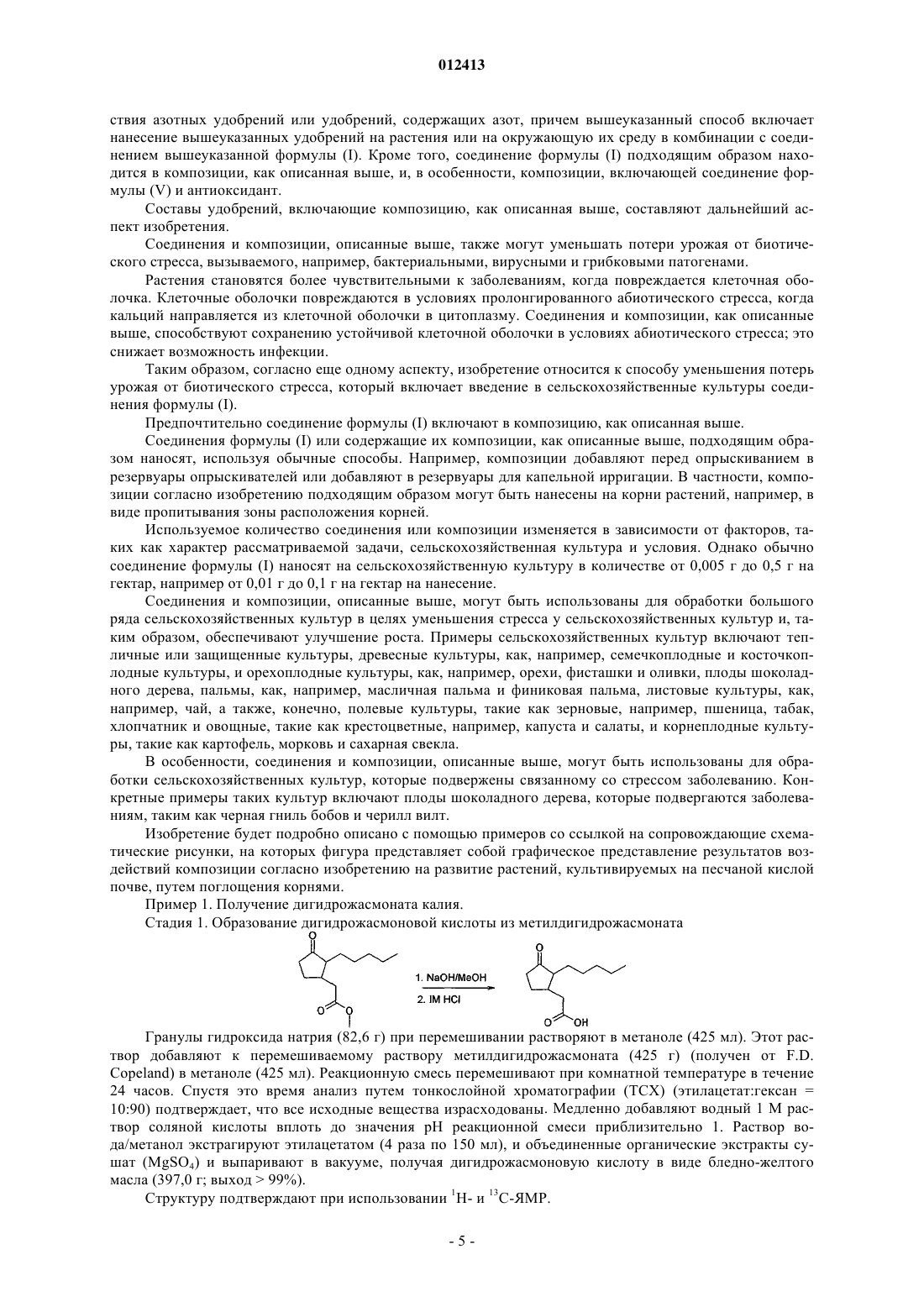 012413

ствия азотных удобрений или удобрений, содержащих азот, причем вышеуказанный способ включает нанесение вышеуказанных удобрений на растения или на окружающую их среду в комбинации с соединением вышеуказанной формулы (I). Кроме того, соединение формулы (I) подходящим образом находится в композиции, как описанная выше, и, в особенности, композиции, включающей соединение формулы (V) и антиоксидант.

Составы удобрений, включающие композицию, как описанная выше, составляют дальнейший аспект изобретения.

Соединения и композиции, описанные выше, также могут уменьшать потери урожая от биотического стресса, вызываемого, например, бактериальными, вирусными и грибковыми патогенами.

Растения становятся более чувствительными к заболеваниям, когда повреждается клеточная оболочка. Клеточные оболочки повреждаются в условиях пролонгированного абиотического стресса, когда кальций направляется из клеточной оболочки в цитоплазму. Соединения и композиции, как описанные выше, способствуют сохранению устойчивой клеточной оболочки в условиях абиотического стресса; это снижает возможность инфекции.

Таким образом, согласно еще одному аспекту, изобретение относится к способу уменьшения потерь урожая от биотического стресса, который включает введение в сельскохозяйственные культуры соединения формулы (I).

Предпочтительно соединение формулы (I) включают в композицию, как описанная выше.

Соединения формулы (I) или содержащие их композиции, как описанные выше, подходящим образом наносят, используя обычные способы. Например, композиции добавляют перед опрыскиванием в резервуары опрыскивателей или добавляют в резервуары для капельной ирригации. В частности, композиции согласно изобретению подходящим образом могут быть нанесены на корни растений, например, в виде пропитывания зоны расположения корней.

Используемое количество соединения или композиции изменяется в зависимости от факторов, таких как характер рассматриваемой задачи, сельскохозяйственная культура и условия. Однако обычно соединение формулы (I) наносят на сельскохозяйственную культуру в количестве от 0,005 г до 0,5 г на гектар, например от 0,01 г до 0,1 г на гектар на нанесение.

Соединения и композиции, описанные выше, могут быть использованы для обработки большого ряда сельскохозяйственных культур в целях уменьшения стресса у сельскохозяйственных культур и, таким образом, обеспечивают улучшение роста. Примеры сельскохозяйственных культур включают тепличные или защищенные культуры, древесные культуры, как, например, семечкоплодные и косточкоплодные культуры, и орехоплодные культуры, как, например, орехи, фисташки и оливки, плоды шоколадного дерева, пальмы, как, например, масличная пальма и финиковая пальма, листовые культуры, как, например, чай, а также, конечно, полевые культуры, такие как зерновые, например, пшеница, табак, хлопчатник и овощные, такие как крестоцветные, например, капуста и салаты, и корнеплодные культуры, такие как картофель, морковь и сахарная свекла.

В особенности, соединения и композиции, описанные выше, могут быть использованы для обработки сельскохозяйственных культур, которые подвержены связанному со стрессом заболеванию. Конкретные примеры таких культур включают плоды шоколадного дерева, которые подвергаются заболеваниям, таким как черная гниль бобов и черилл вилт.

Изобретение будет подробно описано с помощью примеров со ссылкой на сопровождающие схематические рисунки, на которых фигура представляет собой графическое представление результатов воздействий композиции согласно изобретению на развитие растений, культивируемых на песчаной кислой почве, путем поглощения корнями.

Пример 1. Получение дигидрожасмоната калия.

Стадия 1. Образование дигидрожасмоновой кислоты из метилдигидрожасмоната

O O O 1. NaOH/MeOH 2. IM HCl O O OH

Гранулы гидроксида натрия (82,6 г) при перемешивании растворяют в метаноле (425 мл). Этот раствор добавляют к перемешиваемому раствору метилдигидрожасмоната (425 г) (получен от F.D. Copeland) в метаноле (425 мл). Реакционную смесь перемешивают при комнатной температуре в течение 24 часов. Спустя это время анализ путем тонкослойной хроматографии (ТСХ) (этилацетат:гексан = 10:90) подтверждает, что все исходные вещества израсходованы. Медленно добавляют водный 1 М раствор соляной кислоты вплоть до значения pH реакционной смеси приблизительно 1. Раствор вода/метанол экстрагируют этилацетатом (4 раза по 150 мл), и объединенные органические экстракты сушат ($MgSO_4$) и выпаривают в вакууме, получая дигидрожасмоновую кислоту в виде бледно-желтого масла (397,0 г; выход > 99%).

Структуру подтверждают при использовании $^1$H- и $^{13}$C-ЯМР.

- 5 -